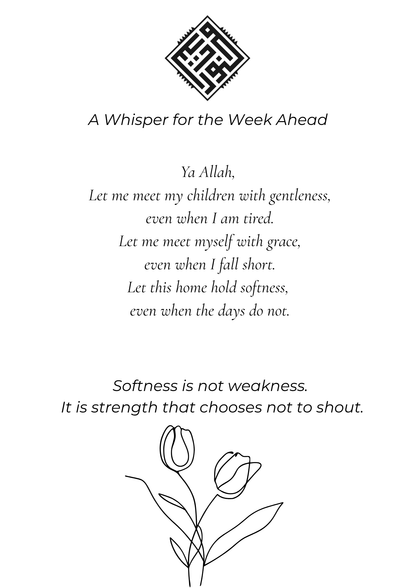 A Whisper for the Week Ahead

Ya Allah,
Let me meet my children with gentleness,
even when I am tired.
Let me meet myself with grace,
even when I fall short.
Let this home hold softness,
even when the days do not.

Softness is not weakness.
It is strength that chooses not to shout.